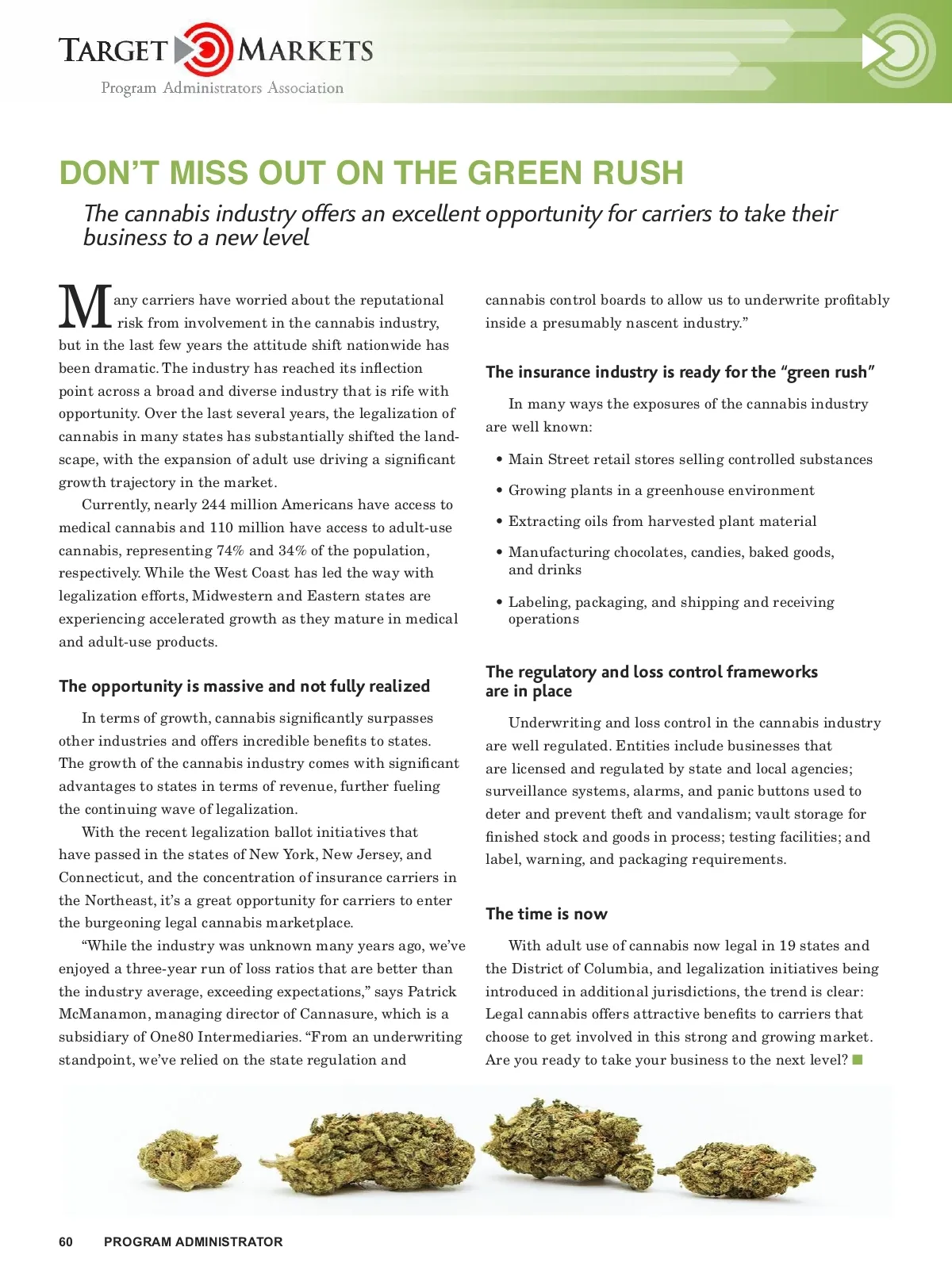 TARGET MARKETS
Program Administrators Association

DON'T MISS OUT ON THE GREEN RUSH

The cannabis industry offers an excellent opportunity for carriers to take their business to a new level

Many carriers have worried about the reputational risk from involvement in the cannabis industry, but in the last few years the attitude shift nationwide has been dramatic. The industry has reached its inflection point across a broad and diverse industry that is rife with opportunity. Over the last several years, the legalization of cannabis in many states has substantially shifted the landscape, with the expansion of adult use driving a significant growth trajectory in the market.

Currently, nearly 244 million Americans have access to medical cannabis and 110 million have access to adult-use cannabis, representing 74% and 34% of the population, respectively. While the West Coast has led the way with legalization efforts, Midwestern and Eastern states are experiencing accelerated growth as they mature in medical and adult-use products.

The opportunity is massive and not fully realized

In terms of growth, cannabis significantly surpasses other industries and offers incredible benefits to states. The growth of the cannabis industry comes with significant advantages to states in terms of revenue, further fueling the continuing wave of legalization.

With the recent legalization ballot initiatives that have passed in the states of New York, New Jersey, and Connecticut, and the concentration of insurance carriers in the Northeast, it's a great opportunity for carriers to enter the burgeoning legal cannabis marketplace.

"While the industry was unknown many years ago, we've enjoyed a three-year run of loss ratios that are better than the industry average, exceeding expectations," says Patrick McManamon, managing director of Cannasure, which is a subsidiary of One80 Intermediaries. "From an underwriting standpoint, we've relied on the state regulation and cannabis control boards to allow us to underwrite profitably inside a presumably nascent industry."

The insurance industry is ready for the "green rush"

In many ways the exposures of the cannabis industry are well known:

• Main Street retail stores selling controlled substances
• Growing plants in a greenhouse environment
• Extracting oils from harvested plant material
• Manufacturing chocolates, candies, baked goods, and drinks
• Labeling, packaging, and shipping and receiving operations

The regulatory and loss control frameworks are in place

Underwriting and loss control in the cannabis industry are well regulated. Entities include businesses that are licensed and regulated by state and local agencies; surveillance systems, alarms, and panic buttons used to deter and prevent theft and vandalism; vault storage for finished stock and goods in process; testing facilities; and label, warning, and packaging requirements.

The time is now

With adult use of cannabis now legal in 19 states and the District of Columbia, and legalization initiatives being introduced in additional jurisdictions, the trend is clear: Legal cannabis offers attractive benefits to carriers that choose to get involved in this strong and growing market. Are you ready to take your business to the next level?

60 PROGRAM ADMINISTRATOR